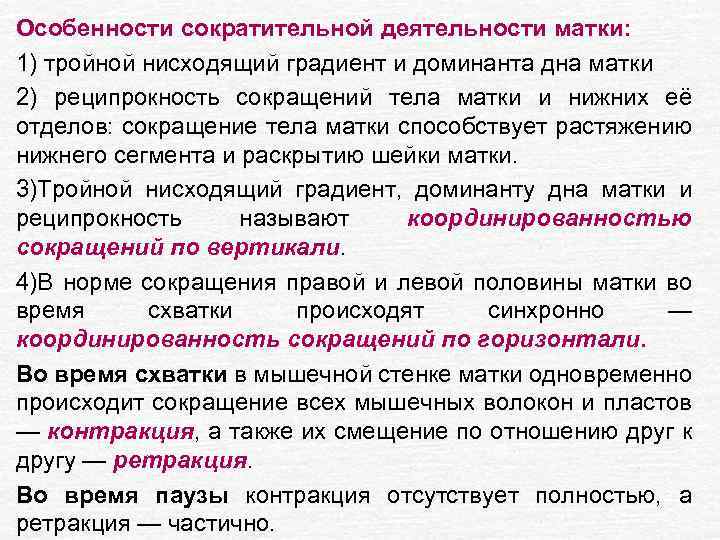 Особенности сократительной деятельности матки:

1) тройной нисходящий градиент и доминанта дна матки

2) реципрокность сокращений тела матки и нижних её отделов: сокращение тела матки способствует растяжению нижнего сегмента и раскрытию шейки матки.

3)Тройной нисходящий градиент, доминанту дна матки и реципрокность называют координированностью сокращений по вертикали.

4)В норме сокращения правой и левой половины матки во время схватки происходят синхронно — координированность сокращений по горизонтали.

Во время схватки в мышечной стенке матки одновременно происходит сокращение всех мышечных волокон и пластов — контракция, а также их смещение по отношению друг к другу — ретракция.

Во время паузы контракция отсутствует полностью, а ретракция — частично.